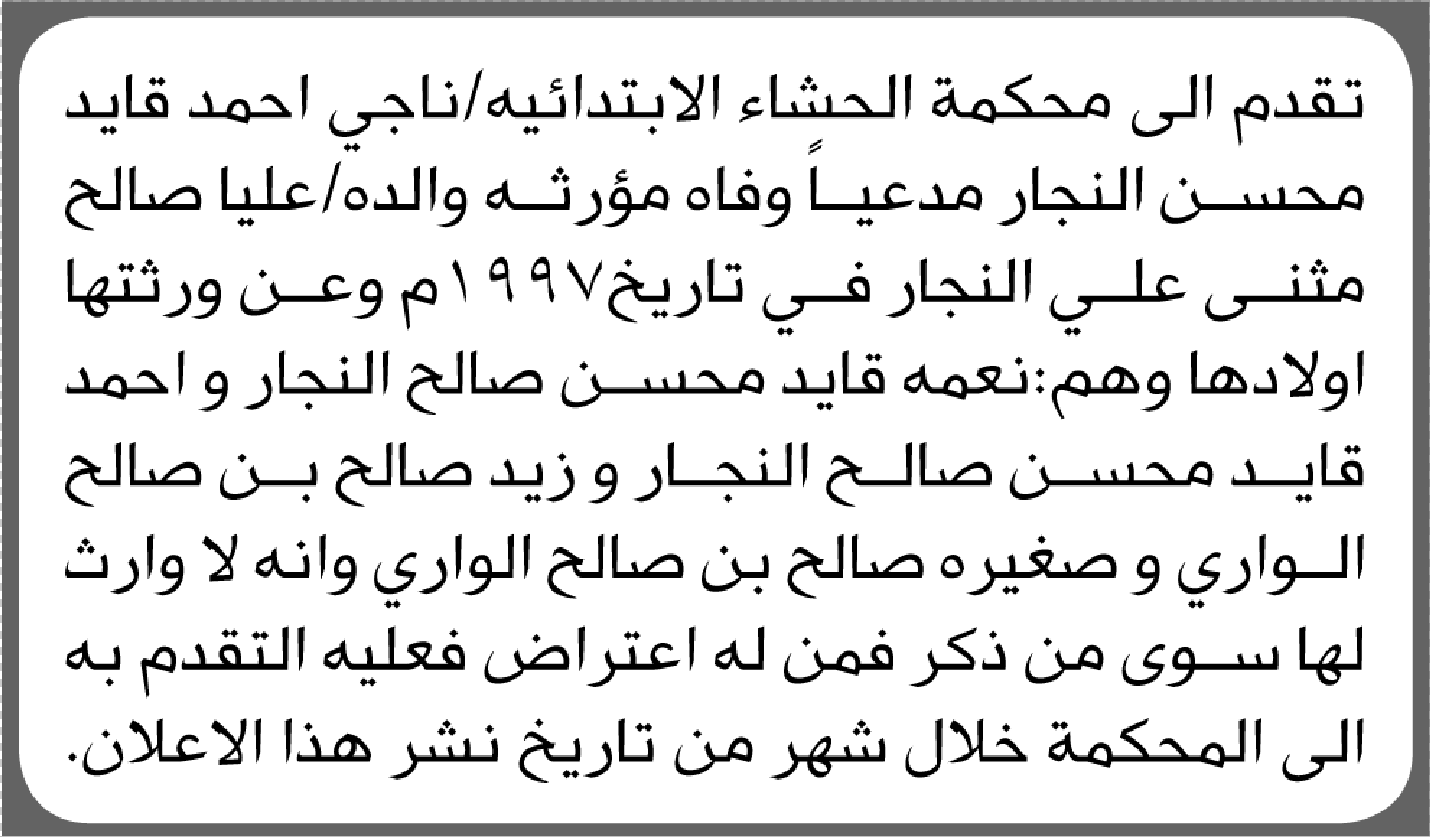 تقدم الى محكمة الحشاء الابتدائيه/ناجي احمد قايد محسن النجار مدعياً وفاه مؤرثه والده/عليا صالح مثنى علي النجار في تاريخ١٩٩٧م وعن ورثتها اولادها وهم:نعمه قايد محسن صالح النجار و احمد قايد محسن صالح النجار و زيد صالح بن صالح الواري و صغيره صالح بن صالح الواري وانه لا وارث لها سوى من ذكر فمن له اعتراض فعليه التقدم به الى المحكمة خلال شهر من تاريخ نشر هذا الاعلان.